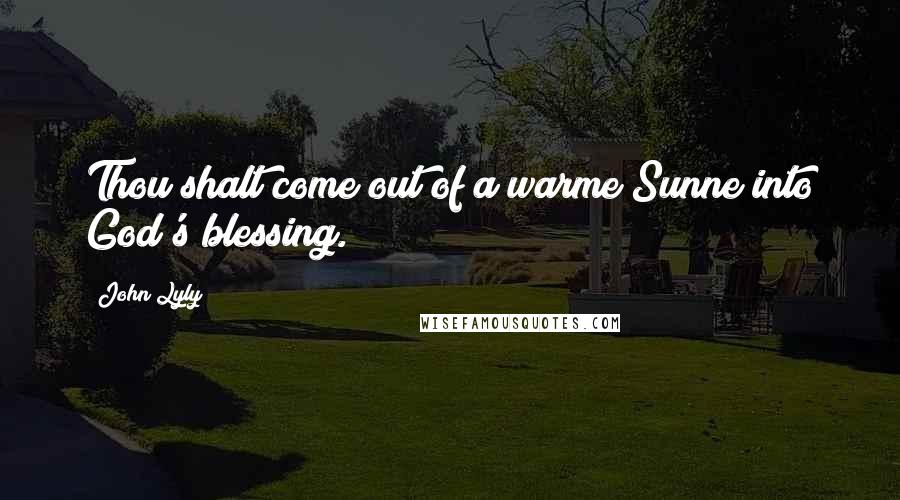 Thou shalt come out of a warme Sunne into God's blessing.

John Lyly

WISEFAMOUSQUOTES.COM